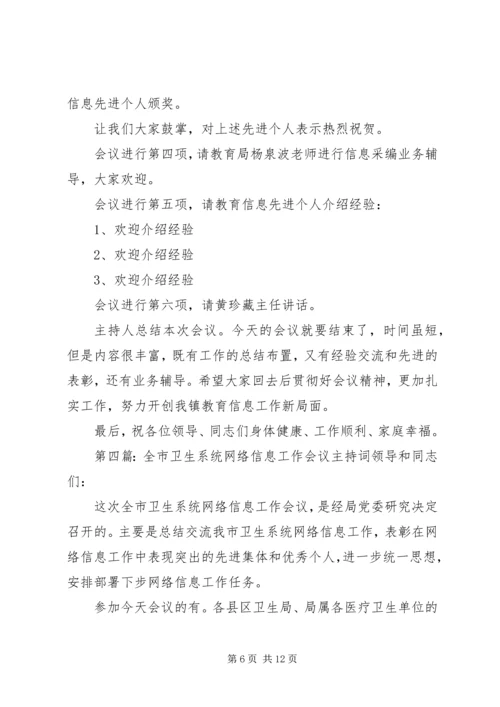 信息先进个人颁奖。

让我们大家鼓掌，对上述先进个人表示热烈祝贺。

会议进行第四项，请教育局杨泉波老师进行信息采编业务辅导，大家欢迎。

会议进行第五项，请教育信息先进个人介绍经验：

1、欢迎介绍经验

2、欢迎介绍经验

3、欢迎介绍经验

会议进行第六项，请黄珍藏主任讲话。

主持人总结本次会议。今天的会议就要结束了，时间虽短，但是内容很丰富，既有工作的总结布置，又有经验交流和先进的表彰，还有业务辅导。希望大家回去后贯彻好会议精神，更加扎实工作，努力开创我镇教育信息工作新局面。

最后，祝各位领导、同志们身体健康、工作顺利、家庭幸福。

第四篇：全市卫生系统网络信息工作会议主持词领导和同志们：

这次全市卫生系统网络信息工作会议，是经局党委研究决定召开的。主要是总结交流我市卫生系统网络信息工作，表彰在网络信息工作中表现突出的先进集体和优秀个人，进一步统一思想，安排部署下步网络信息工作任务。

参加今天会议的有。各县区卫生局、局属各医疗卫生单位的

第 6 页 共 12 页